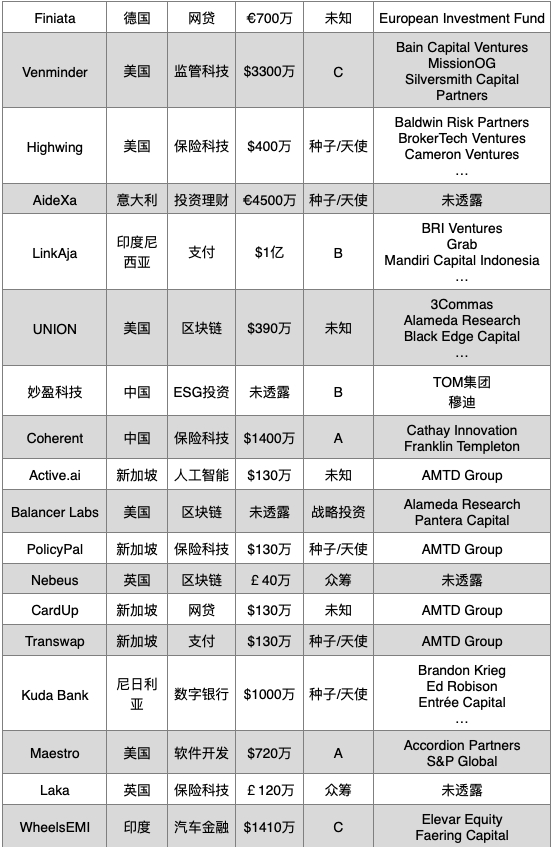 | Finiata | 德国 | 网贷 | €700万 | 未知 | European Investment Fund |
|---|---|---|---|---|---|
| Venminder | 美国 | 监管科技 | \$3300万 | C | Bain Capital Ventures MissionOG Silversmith Capital Partners |
| Highwing | 美国 | 保险科技 | \$400万 | 种子/天使 | Baldwin Risk Partners BrokerTech Ventures Cameron Ventures … |
| AideXa | 意大利 | 投资理财 | €4500万 | 种子/天使 | 未透露 |
| LinkAja | 印度尼西亚 | 支付 | \$1亿 | B | BRI Ventures Grab Mandiri Capital Indonesia … |
| UNION | 美国 | 区块链 | \$390万 | 未知 | 3Commas Alameda Research Black Edge Capital … |
| 妙盈科技 | 中国 | ESG投资 | 未透露 | B | TOM集团 穆迪 |
| Coherent | 中国 | 保险科技 | \$1400万 | A | Cathay Innovation Franklin Templeton |
| Active.ai | 新加坡 | 人工智能 | \$130万 | 未知 | AMTD Group |
| Balancer Labs | 美国 | 区块链 | 未透露 | 战略投资 | Alameda Research Pantera Capital |
| PolicyPal | 新加坡 | 保险科技 | \$130万 | 种子/天使 | AMTD Group |
| Nebeus | 英国 | 区块链 | £40万 | 众筹 | 未透露 |
| CardUp | 新加坡 | 网贷 | \$130万 | 未知 | AMTD Group |
| Transwap | 新加坡 | 支付 | \$130万 | 种子/天使 | AMTD Group |
| Kuda Bank | 尼日利亚 | 数字银行 | \$1000万 | 种子/天使 | Brandon Krieg Ed Robison Entrée Capital … |
| Maestro | 美国 | 软件开发 | \$720万 | A | Accordion Partners S&P Global |
| Laka | 英国 | 保险科技 | £120万 | 众筹 | 未透露 |
| WheelsEMI | 印度 | 汽车金融 | \$1410万 | C | Elevar Equity Faering Capital |